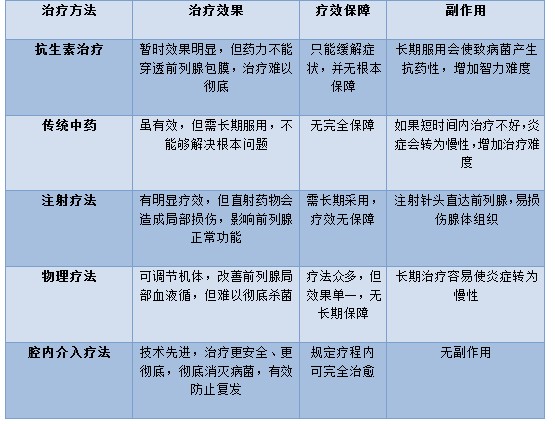 | 治疗方法 | 治疗效果 | 疗效保障 | 副作用 |
|---|---|---|---|
| 抗生素治疗 | 暂时效果明显，但药力不能穿透前列腺包膜，治疗难以彻底 | 只能缓解症状，并无根本保障 | 长期服用会使致病菌产生抗药性，增加智力难度 |
| 传统中药 | 虽有效，但需长期服用，不能够解决根本问题 | 无完全保障 | 如果短时间内治疗不好，炎症会转为慢性，增加治疗难度 |
| 注射疗法 | 有明显疗效，但直射药物会造成局部损伤，影响前列腺正常功能 | 需长期采用，疗效无保障 | 注射针头直达前列腺，易损伤腺体组织 |
| 物理疗法 | 可调节机体，改善前列腺局部血液循，但难以彻底杀菌 | 疗法众多，但效果单一，无长期保障 | 长期治疗容易使炎症转为慢性 |
| 腔内介入疗法 | 技术先进，治疗更安全、更彻底，彻底消灭病菌，有效防止复发 | 规定疗程内可完全治愈 | 无副作用 |